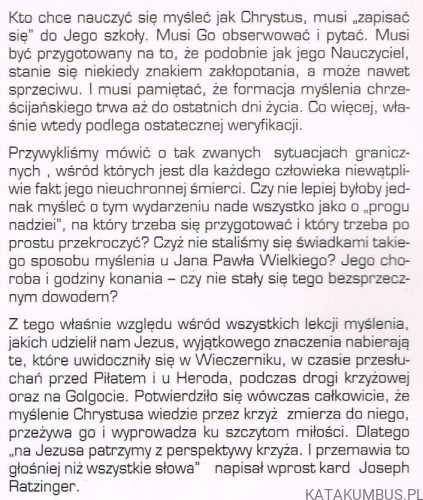 Kto chce nauczyć się myśleć jak Chrystus, musi „zapisać się" do Jego szkoły. Musi Go obserwować i pytać. Musi być przygotowany na to, że podobnie jak jego Nauczyciel, stanie się niekiedy znakiem zakłopotania, a może nawet sprzeciwu. I musi pamiętać, że formacja myślenia chrześcijańskiego trwa aż do ostatnich dni życia. Co więcej, właśnie wtedy podlega ostatecznej weryfikacji.

Przywykliśmy mówić o tak zwanych sytuacjach granicznych , wśród których jest dla każdego człowieka niewątpliwie fakt jego nieuchronnej śmierci. Czy nie lepiej byłoby jednak myśleć o tym wydarzeniu nade wszystko jako o „progu nadziei", na który trzeba się przygotować i który trzeba po prostu przekroczyć? Czyż nie staliśmy się świadkami takiego sposobu myślenia u Jana Pawła Wielkiego? Jego choroba i godziny konania – czy nie stały się tego bezsprzecznym dowodem?

Z tego właśnie względu wśród wszystkich lekcji myślenia, jakich udzielił nam Jezus, wyjątkowego znaczenia nabierają te, które uwidoczniły się w Wieczerniku, w czasie przesłuchań przed Piłatem i u Heroda, podczas drogi krzyżowej oraz na Golgocie. Potwierdziło się wówczas całkowicie, że myślenie Chrystusa wiedzie przez krzyż zmierza do niego, przeżywa go i wyprowadza ku szczytom miłości. Dlatego „na Jezusa patrzymy z perspektywy krzyża. I przemawia to głośniej niż wszystkie słowa" napisał wprost kard Joseph Ratzinger.

KATAKUMBUS.PL